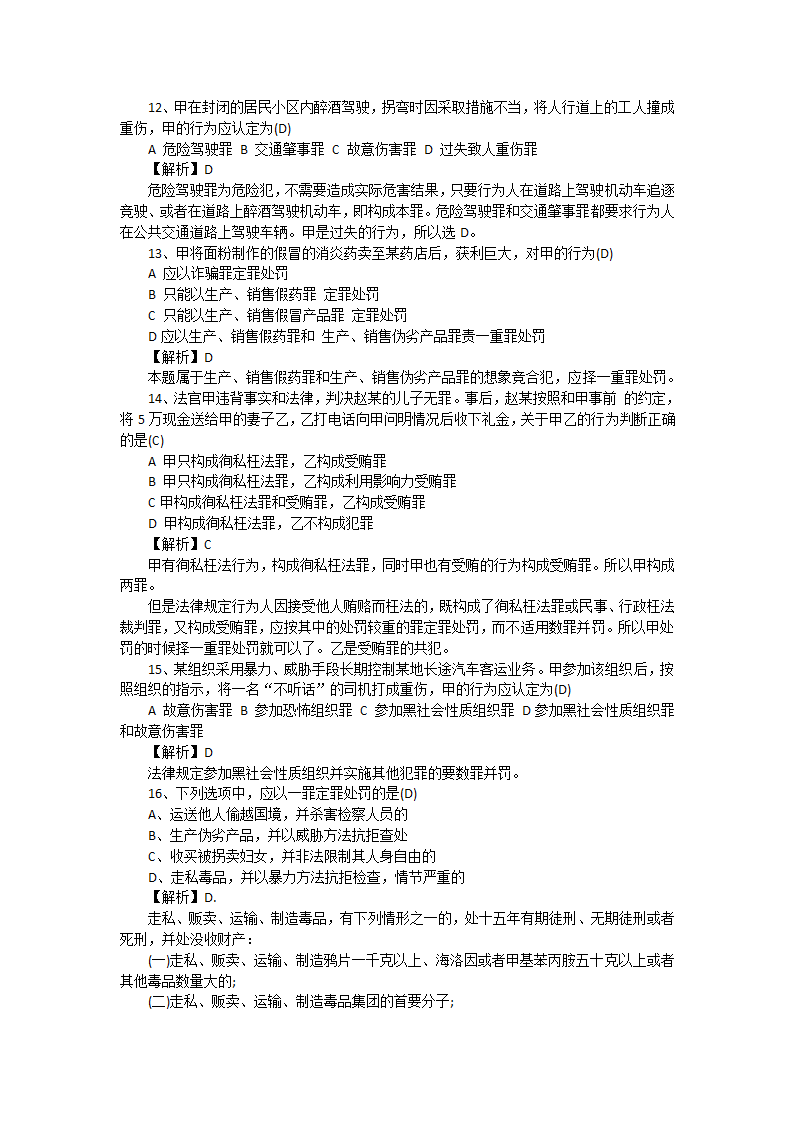 12、甲在封闭的居民小区内醉酒驾驶，拐弯时因采取措施不当，将人行道上的工人撞成重伤，甲的行为应认定为(D)

A 危险驾驶罪 B 交通肇事罪 C 故意伤害罪 D 过失致人重伤罪

【解析】D

危险驾驶罪为危险犯，不需要造成实际危害结果，只要行为人在道路上驾驶机动车追逐竞驶、或者在道路上醉酒驾驶机动车，即构成本罪。危险驾驶罪和交通肇事罪都要求行为人在公共交通道路上驾驶车辆。甲是过失的行为，所以选 D。

13、甲将面粉制作的假冒的消炎药卖至某药店后，获利巨大，对甲的行为(D)

A 应以诈骗罪定罪处罚

B 只能以生产、销售假药罪 定罪处罚

C 只能以生产、销售假冒产品罪 定罪处罚

D 应以生产、销售假药罪和 生产、销售伪劣产品罪责一重罪处罚

【解析】D

本题属于生产、销售假药罪和生产、销售伪劣产品罪的想象竞合犯，应择一重罪处罚。

14、法官甲违背事实和法律，判决赵某的儿子无罪。事后，赵某按照和甲事前 的约定，将 5 万现金送给甲的妻子乙，乙打电话向甲问明情况后收下礼金，关于甲乙的行为判断正确的是(C)

A 甲只构成徇私枉法罪，乙构成受贿罪

B 甲只构成徇私枉法罪，乙构成利用影响力受贿罪

C 甲构成徇私枉法罪和受贿罪，乙构成受贿罪

D 甲构成徇私枉法罪，乙不构成犯罪

【解析】C

甲有徇私枉法行为，构成徇私枉法罪，同时甲也有受贿的行为构成受贿罪。所以甲构成两罪。

但是法律规定行为人因接受他人贿赂而枉法的，既构成了徇私枉法罪或民事、行政枉法裁判罪，又构成受贿罪，应按其中的处罚较重的罪定罪处罚，而不适用数罪并罚。所以甲处罚的时候择一重罪处罚就可以了。乙是受贿罪的共犯。

15、某组织采用暴力、威胁手段长期控制某地长途汽车客运业务。甲参加该组织后，按照组织的指示，将一名“不听话”的司机打成重伤，甲的行为应认定为(D)

A 故意伤害罪 B 参加恐怖组织罪 C 参加黑社会性质组织罪 D 参加黑社会性质组织罪和故意伤害罪

【解析】D

法律规定参加黑社会性质组织并实施其他犯罪的要数罪并罚。

16、下列选项中，应以一罪定罪处罚的是(D)

A、运送他人偷越国境，并杀害检察人员的

B、生产伪劣产品，并以威胁方法抗拒查处

C、收买被拐卖妇女，并非法限制其人身自由的

D、走私毒品，并以暴力方法抗拒检查，情节严重的

【解析】D.

走私、贩卖、运输、制造毒品，有下列情形之一的，处十五年有期徒刑、无期徒刑或者死刑，并处没收财产：

(一)走私、贩卖、运输、制造鸦片一千克以上、海洛因或者甲基苯丙胺五十克以上或者其他毒品数量大的;

(二)走私、贩卖、运输、制造毒品集团的首要分子;